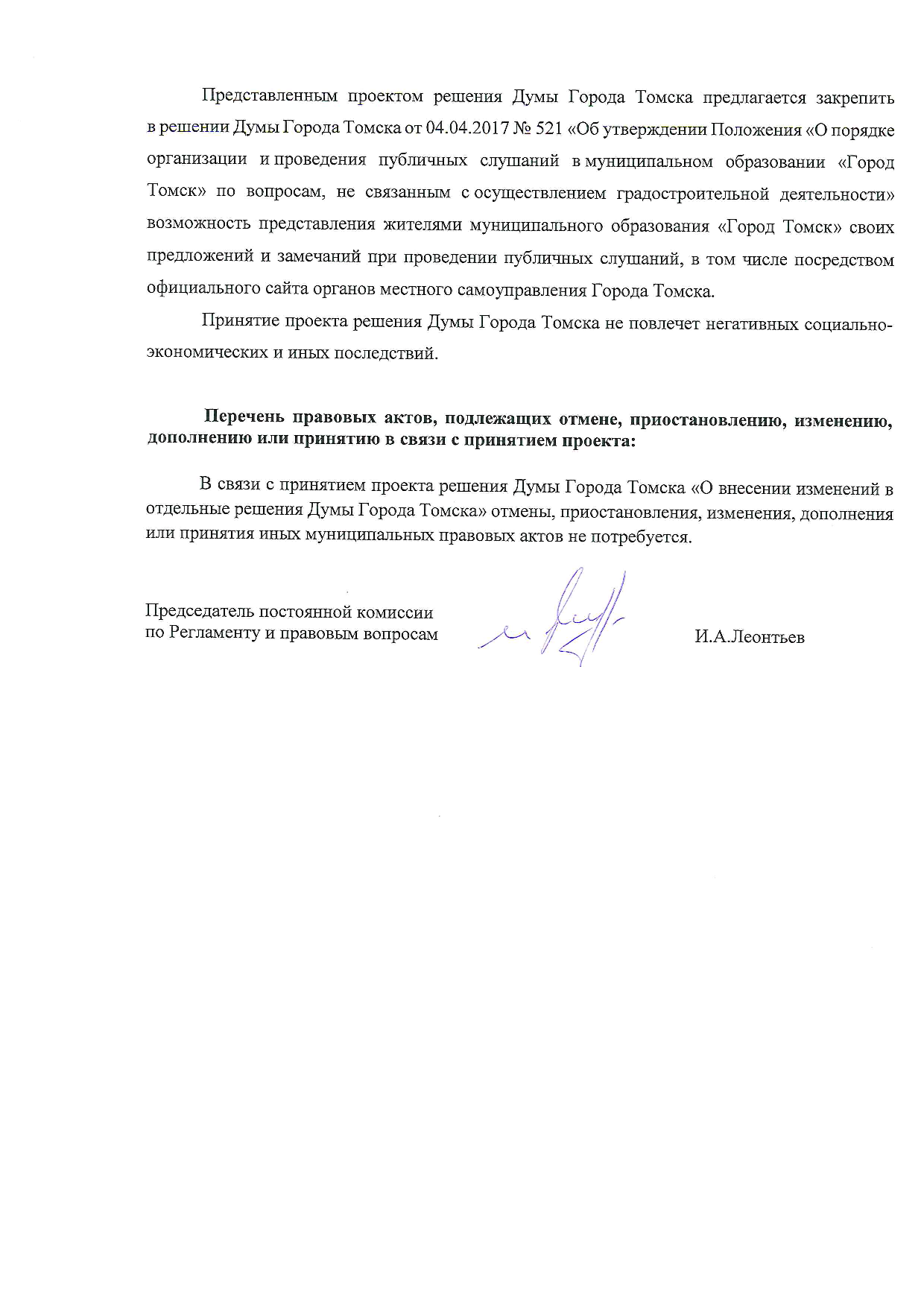 Представленным проектом решения Думы Города Томска предлагается закрепить в решении Думы Города Томска от 04.04.2017 № 521 «Об утверждении Положения «О порядке организации и проведения публичных слушаний в муниципальном образовании «Город Томск» по вопросам, не связанным с осуществлением градостроительной деятельности» возможность представления жителями муниципального образования «Город Томск» своих предложений и замечаний при проведении публичных слушаний, в том числе посредством официального сайта органов местного самоуправления Города Томска.

Принятие проекта решения Думы Города Томска не повлечет негативных социально-экономических и иных последствий.

Перечень правовых актов, подлежащих отмене, приостановлению, изменению, дополнению или принятию в связи с принятием проекта:

В связи с принятием проекта решения Думы Города Томска «О внесении изменений в отдельные решения Думы Города Томска» отмены, приостановления, изменения, дополнения или принятия иных муниципальных правовых актов не потребуется.

Председатель постоянной комиссии
по Регламенту и правовым вопросам

И.А.Леонтьев